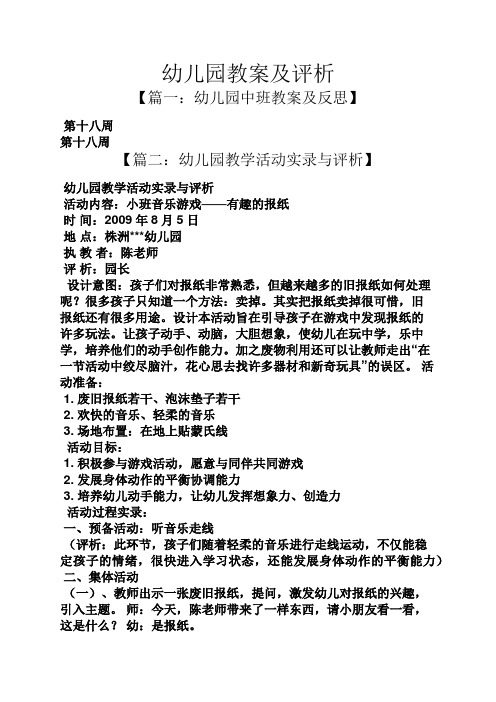 幼儿园教案及评析

【篇一：幼儿园中班教案及反思】

第十八周

第十八周

【篇二：幼儿园教学活动实录与评析】

幼儿园教学活动实录与评析

活动内容：小班音乐游戏——有趣的报纸

时 间：2009 年 8 月 5 日

地 点：株洲***幼儿园

执 教 者：陈老师

评 析：园长

设计意图：孩子们对报纸非常熟悉，但越来越多的旧报纸如何处理呢？很多孩子只知道一个方法：卖掉。其实把报纸卖掉很可惜，旧报纸还有很多用途。设计本活动旨在引导孩子在游戏中发现报纸的许多玩法。让孩子动手、动脑，大胆想象，使幼儿在玩中学，乐中学，培养他们的动手创作能力。加之废物利用还可以让教师走出“在一节活动中绞尽脑汁，花心思去找许多器材和新奇玩具”的误区。 活动准备：

1. 废旧报纸若干、泡沫垫子若干

2. 欢快的音乐、轻柔的音乐

3. 场地布置：在地上贴蒙氏线

活动目标：

1. 积极参与游戏活动，愿意与同伴共同游戏

2. 发展身体动作的平衡协调能力

3. 培养幼儿动手能力，让幼儿发挥想象力、创造力

活动过程实录：

一、预备活动：听音乐走线

（评析：此环节，孩子们随着轻柔的音乐进行走线运动，不仅能稳定孩子的情绪，很快进入学习状态，还能发展身体动作的平衡能力）

二、集体活动

（一）、教师出示一张废旧报纸，提问，激发幼儿对报纸的兴趣，引入主题。 师：今天，陈老师带来了一样东西，请小朋友看一看，这是什么？ 幼：是报纸。